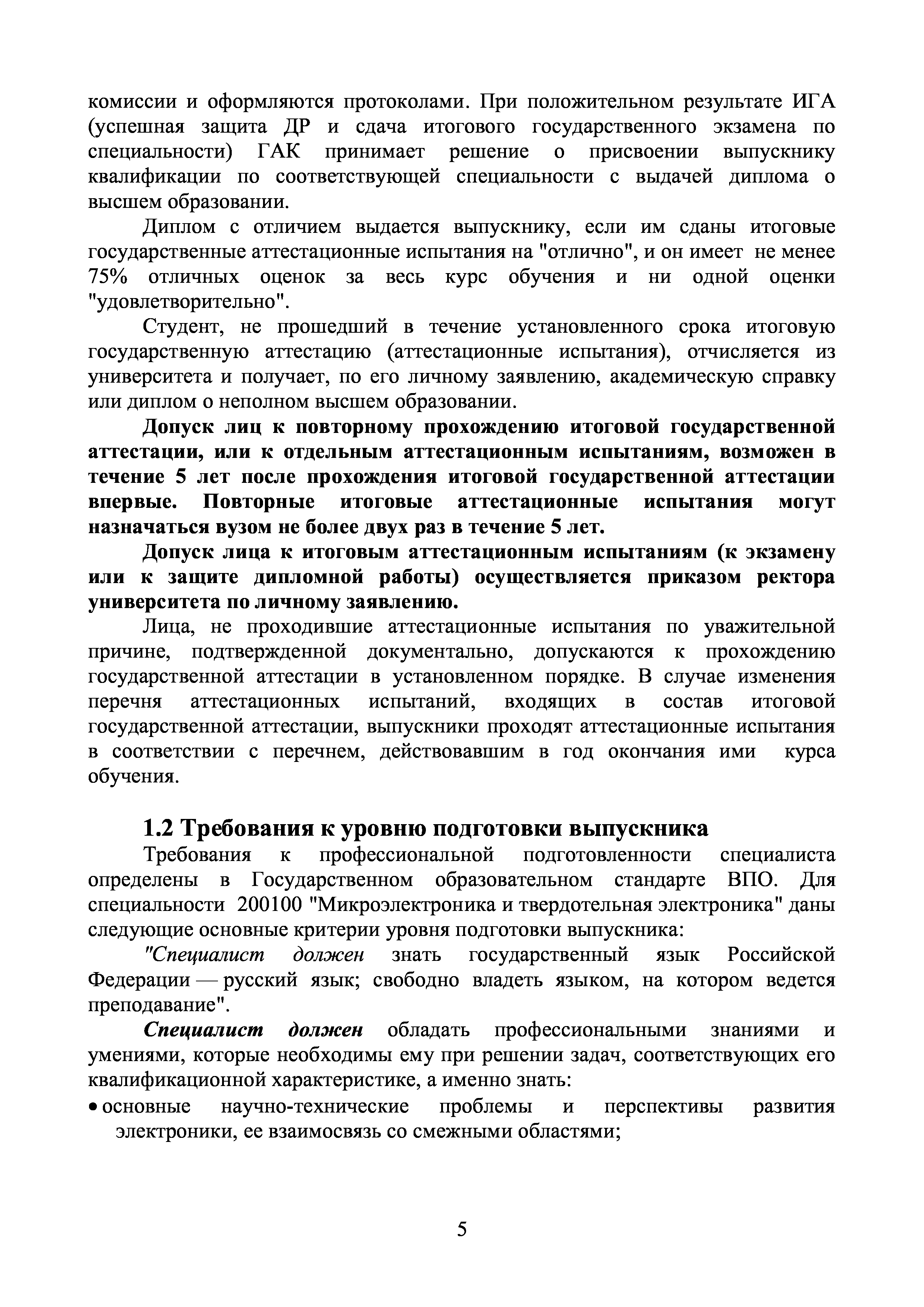 комиссии и оформляются протоколами. При положительном результате ИГА (успешная защита ДР и сдача итогового государственного экзамена по специальности) ГАК принимает решение о присвоении выпускнику квалификации по соответствующей специальности с выдачей диплома о высшем образовании.

Диплом с отличием выдается выпускнику, если им сданы итоговые государственные аттестационные испытания на "отлично", и он имеет не менее 75% отличных оценок за весь курс обучения и ни одной оценки "удовлетворительно".

Студент, не прошедший в течение установленного срока итоговую государственную аттестацию (аттестационные испытания), отчисляется из университета и получает, по его личному заявлению, академическую справку или диплом о неполном высшем образовании.

Допуск лиц к повторному прохождению итоговой государственной аттестации, или к отдельным аттестационным испытаниям, возможен в течение 5 лет после прохождения итоговой государственной аттестации впервые. Повторные итоговые аттестационные испытания могут назначаться вузом не более двух раз в течение 5 лет.

Допуск лица к итоговым аттестационным испытаниям (к экзамену или к защите дипломной работы) осуществляется приказом ректора университета по личному заявлению.

Лица, не проходившие аттестационные испытания по уважительной причине, подтвержденной документально, допускаются к прохождению государственной аттестации в установленном порядке. В случае изменения перечня аттестационных испытаний, входящих в состав итоговой государственной аттестации, выпускники проходят аттестационные испытания в соответствии с перечнем, действовавшим в год окончания ими курса обучения.

1.2 Требования к уровню подготовки выпускника

Требования к профессиональной подготовленности специалиста определены в Государственном образовательном стандарте ВПО. Для специальности 200100 "Микроэлектроника и твердотельная электроника" даны следующие основные критерии уровня подготовки выпускника:

"Специалист должен знать государственный язык Российской Федерации — русский язык; свободно владеть языком, на котором ведется преподавание".

Специалист должен обладать профессиональными знаниями и умениями, которые необходимы ему при решении задач, соответствующих его квалификационной характеристике, а именно знать:

• основные научно-технические проблемы и перспективы развития электроники, ее взаимосвязь со смежными областями;

5